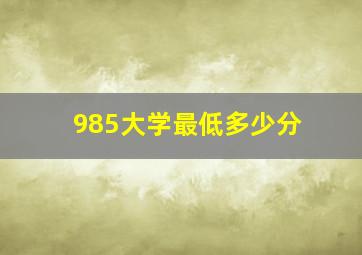 985大学最低多少分